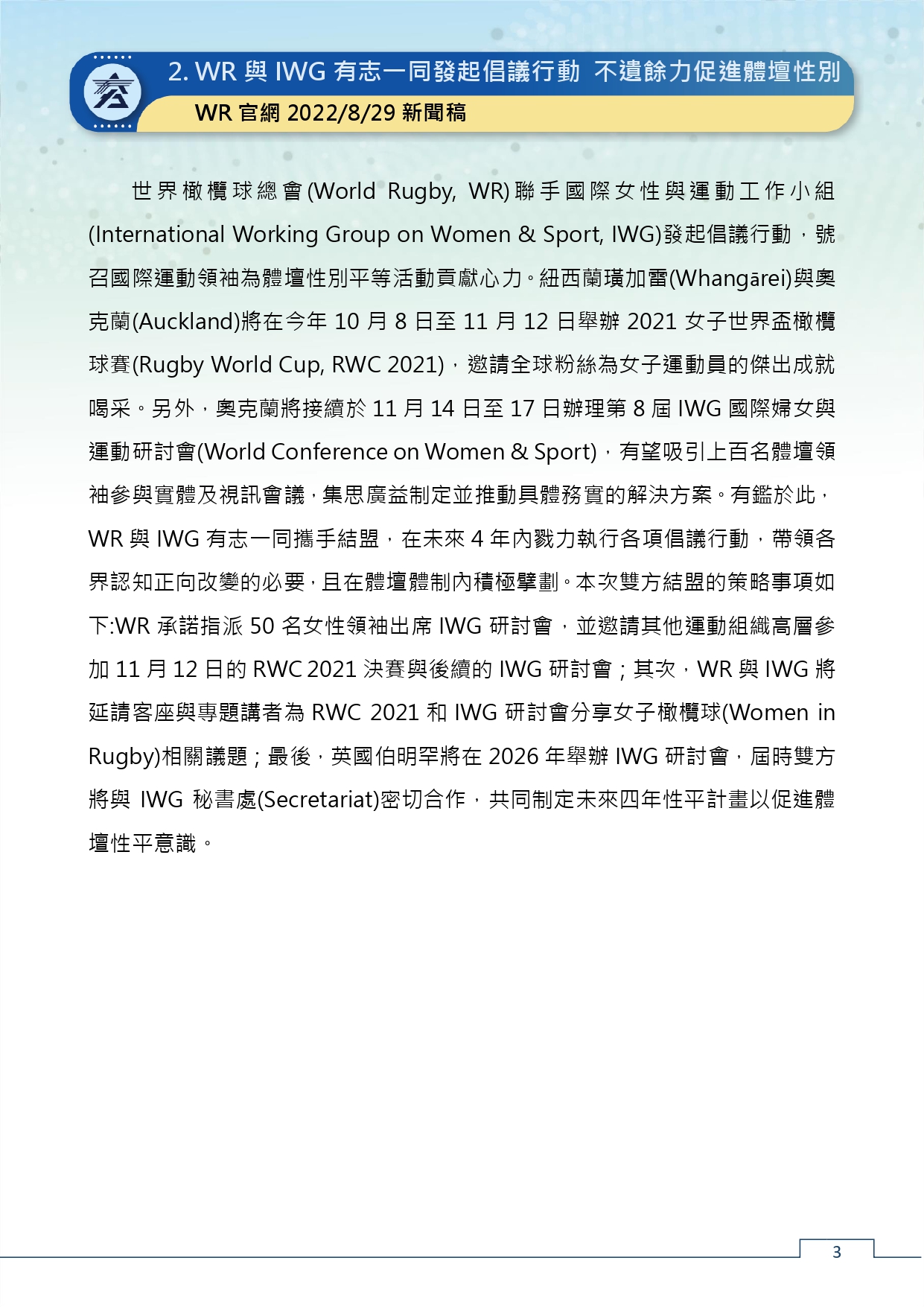 2. WR 與 IWG 有志一同發起倡議行動 不遺餘力促進體壇性別

WR 官網 2022/8/29 新聞稿

世界橄欖球總會(World Rugby, WR)聯手國際女性與運動工作小組(International Working Group on Women & Sport, IWG)發起倡議行動，號召國際運動領袖為體壇性別平等活動貢獻心力。紐西蘭璜加雷(Whangārei)與奧克蘭(Auckland)將在今年 10 月 8 日至 11 月 12 日舉辦 2021 女子世界盃橄欖球賽(Rugby World Cup, RWC 2021)，邀請全球粉絲為女子運動員的傑出成就喝采。另外，奧克蘭將接續於 11 月 14 日至 17 日辦理第 8 屆 IWG 國際婦女與運動研討會(World Conference on Women & Sport)，有望吸引上百名體壇領袖參與實體及視訊會議，集思廣益制定並推動具體務實的解決方案。有鑑於此，WR 與 IWG 有志一同攜手結盟，在未來 4 年內戮力執行各項倡議行動，帶領各界認知正向改變的必要，且在體壇體制內積極擘劃。本次雙方結盟的策略事項如下:WR 承諾指派 50 名女性領袖出席 IWG 研討會，並邀請其他運動組織高層參加 11 月 12 日的 RWC 2021 決賽與後續的 IWG 研討會；其次，WR 與 IWG 將延請客座與專題講者為 RWC 2021 和 IWG 研討會分享女子橄欖球(Women in Rugby)相關議題；最後，英國伯明罕將在 2026 年舉辦 IWG 研討會，屆時雙方將與 IWG 秘書處(Secretariat)密切合作，共同制定未來四年性平計畫以促進體壇性平意識。

3